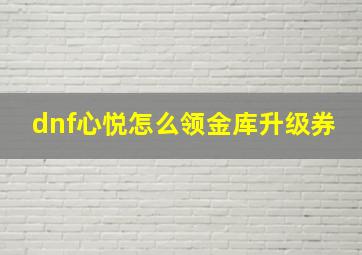 dnf心悦怎么领金库升级券